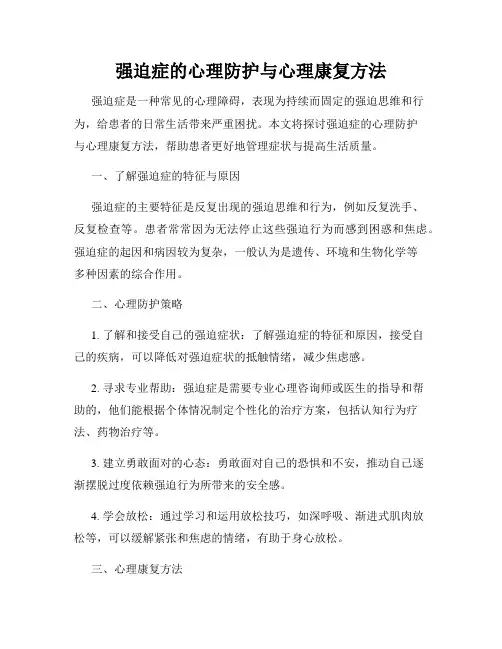 强迫症的心理防护与心理康复方法

强迫症是一种常见的心理障碍，表现为持续而固定的强迫思维和行为，给患者的日常生活带来严重困扰。本文将探讨强迫症的心理防护与心理康复方法，帮助患者更好地管理症状与提高生活质量。

一、了解强迫症的特征与原因

强迫症的主要特征是反复出现的强迫思维和行为，例如反复洗手、反复检查等。患者常常因为无法停止这些强迫行为而感到困惑和焦虑。强迫症的起因和病因较为复杂，一般认为是遗传、环境和生物化学等多种因素的综合作用。

二、心理防护策略

1. 了解和接受自己的强迫症状：了解强迫症的特征和原因，接受自己的疾病，可以降低对强迫症状的抵触情绪，减少焦虑感。

2. 寻求专业帮助：强迫症是需要专业心理咨询师或医生的指导和帮助的，他们能根据个体情况制定个性化的治疗方案，包括认知行为疗法、药物治疗等。

3. 建立勇敢面对的心态：勇敢面对自己的恐惧和不安，推动自己逐渐摆脱过度依赖强迫行为所带来的安全感。

4. 学会放松：通过学习和运用放松技巧，如深呼吸、渐进式肌肉放松等，可以缓解紧张和焦虑的情绪，有助于身心放松。

三、心理康复方法